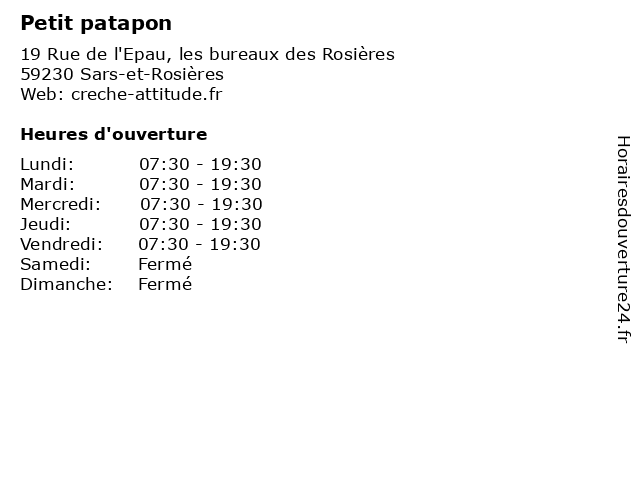 Petit patapon

19 Rue de l'Epau, les bureaux des Rosières
59230 Sars-et-Rosières
Web: creche-attitude.fr

Heures d'ouverture

Lundi: 07:30 - 19:30
Mardi: 07:30 - 19:30
Mercredi: 07:30 - 19:30
Jeudi: 07:30 - 19:30
Vendredi: 07:30 - 19:30
Samedi: Fermé
Dimanche: Fermé

Horairesdouverture24.fr